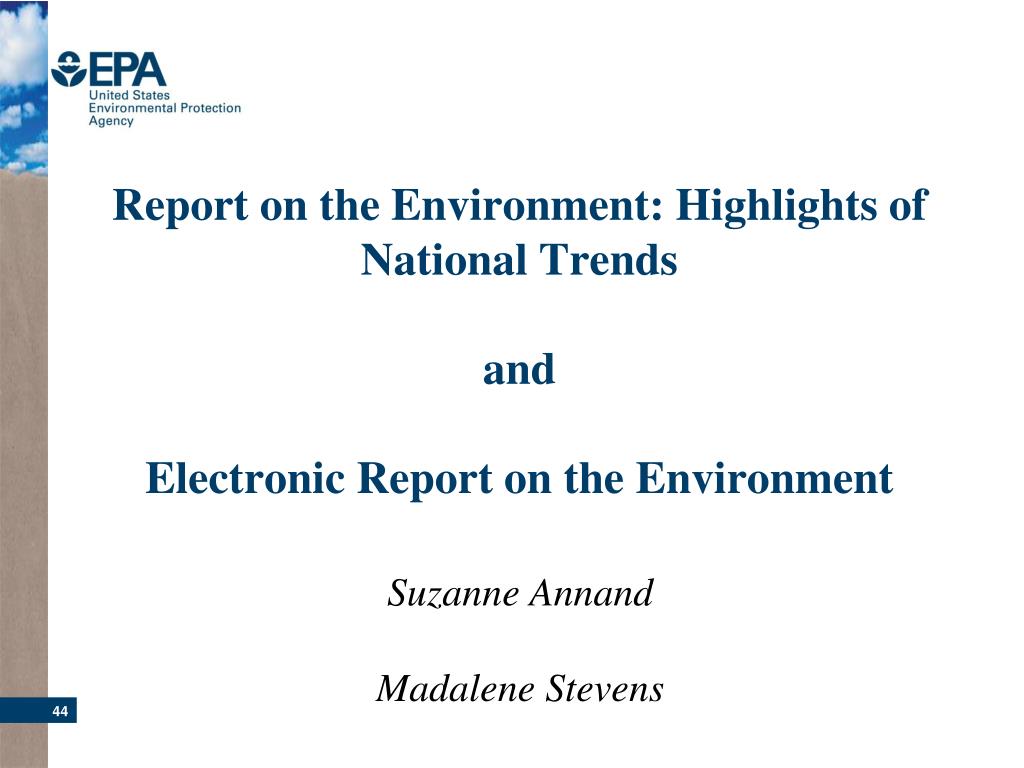 EPA
United States
Environmental Protection
Agency

Report on the Environment: Highlights of National Trends

and

Electronic Report on the Environment

Suzanne Annand

Madalene Stevens

44